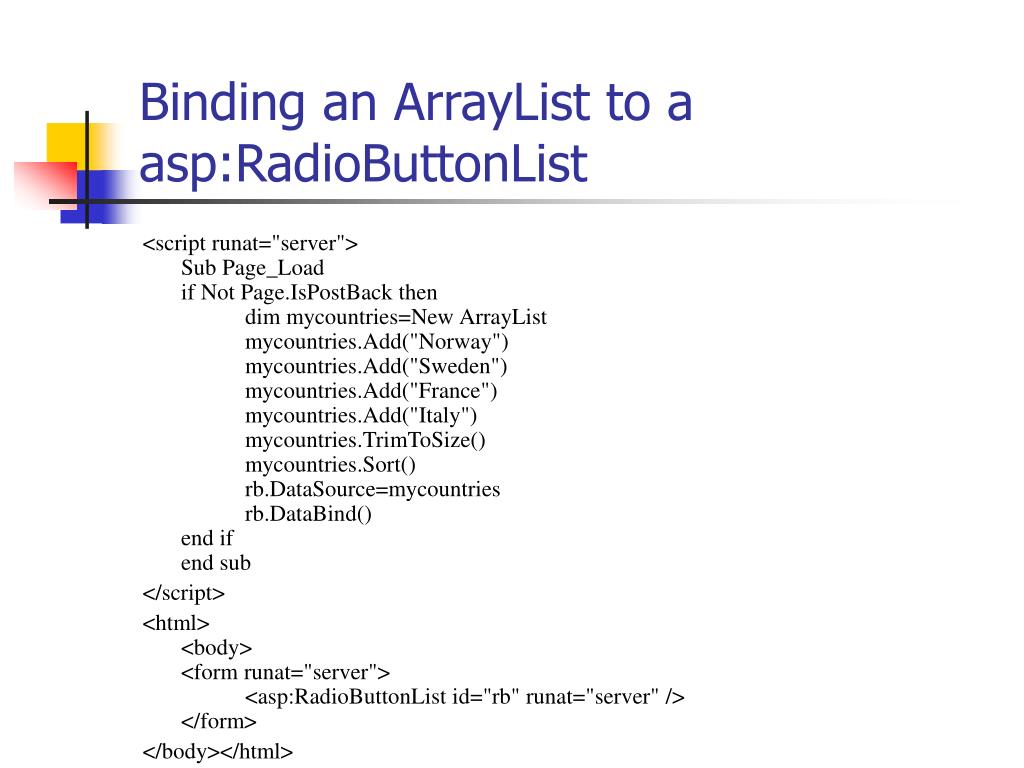 Binding an ArrayList to a asp:RadioButtonList

<script runat="server">
Sub Page_Load
if Not Page.IsPostBack then
dim mycountries=New ArrayList
mycountries.Add("Norway")
mycountries.Add("Sweden")
mycountries.Add("France")
mycountries.Add("Italy")
mycountries.TrimToSize()
mycountries.Sort()
rb.DataSource=mycountries
rb.DataBind()
end if
end sub
</script>
<html>
<body>
<form runat="server">
<asp:RadioButtonList id="rb" runat="server" />
</form>
</body></html>